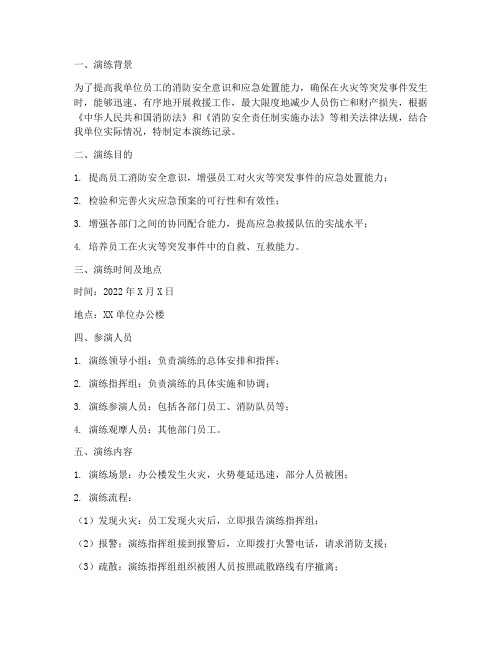 一、演练背景

为了提高我单位员工的消防安全意识和应急处置能力，确保在火灾等突发事件发生时，能够迅速、有序地开展救援工作，最大限度地减少人员伤亡和财产损失，根据《中华人民共和国消防法》和《消防安全责任制实施办法》等相关法律法规，结合我单位实际情况，特制定本演练记录。

二、演练目的

1. 提高员工消防安全意识，增强员工对火灾等突发事件的应急处置能力；

2. 检验和完善火灾应急预案的可行性和有效性；

3. 增强各部门之间的协同配合能力，提高应急救援队伍的实战水平；

4. 培养员工在火灾等突发事件中的自救、互救能力。

三、演练时间及地点

时间：2022 年 X 月 X 日

地点：XX 单位办公楼

四、参演人员

1. 演练领导小组：负责演练的总体安排和指挥；

2. 演练指挥组：负责演练的具体实施和协调；

3. 演练参演人员：包括各部门员工、消防队员等；

4. 演练观摩人员：其他部门员工。

五、演练内容

1. 演练场景：办公楼发生火灾，火势蔓延迅速，部分人员被困；

2. 演练流程：

（1）发现火灾：员工发现火灾后，立即报告演练指挥组；

（2）报警：演练指挥组接到报警后，立即拨打火警电话，请求消防支援；

（3）疏散：演练指挥组组织被困人员按照疏散路线有序撤离；